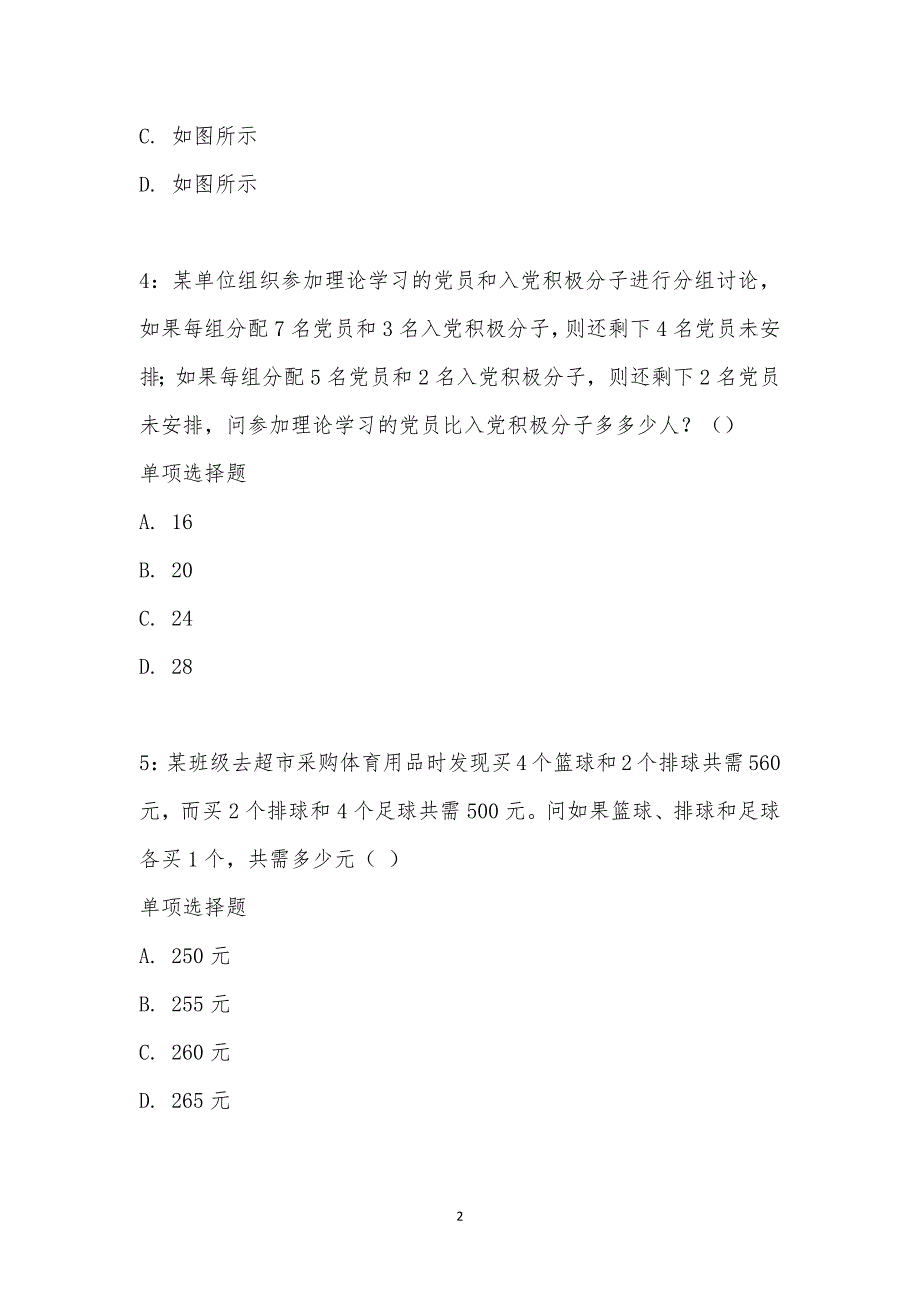 C. 如图所示

D. 如图所示

4：某单位组织参加理论学习的党员和入党积极分子进行分组讨论，如果每组分配 7 名党员和 3 名入党积极分子，则还剩下 4 名党员未安排；如果每组分配 5 名党员和 2 名入党积极分子，则还剩下 2 名党员未安排，问参加理论学习的党员比入党积极分子多多少人？（）

单项选择题

A. 16

B. 20

C. 24

D. 28

5：某班级去超市采购体育用品时发现买 4 个篮球和 2 个排球共需 560 元，而买 2 个排球和 4 个足球共需 500 元。问如果篮球、排球和足球各买 1 个，共需多少元（ ）

单项选择题

A. 250 元

B. 255 元

C. 260 元

D. 265 元

2